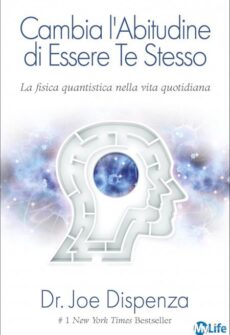 Cambia l'Abitudine
di Essere Te Stesso

La fisica quantistica nella vita quotidiana

Dr. Joe Dispenza

# 1 New York Times Bestseller

MyLife